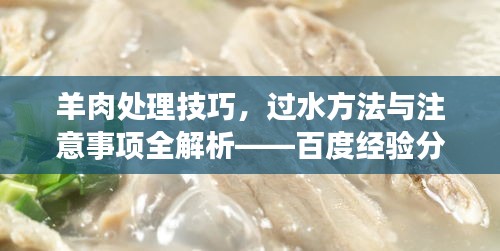 羊肉处理技巧，过水方法与注意事项全解析——百度经验分